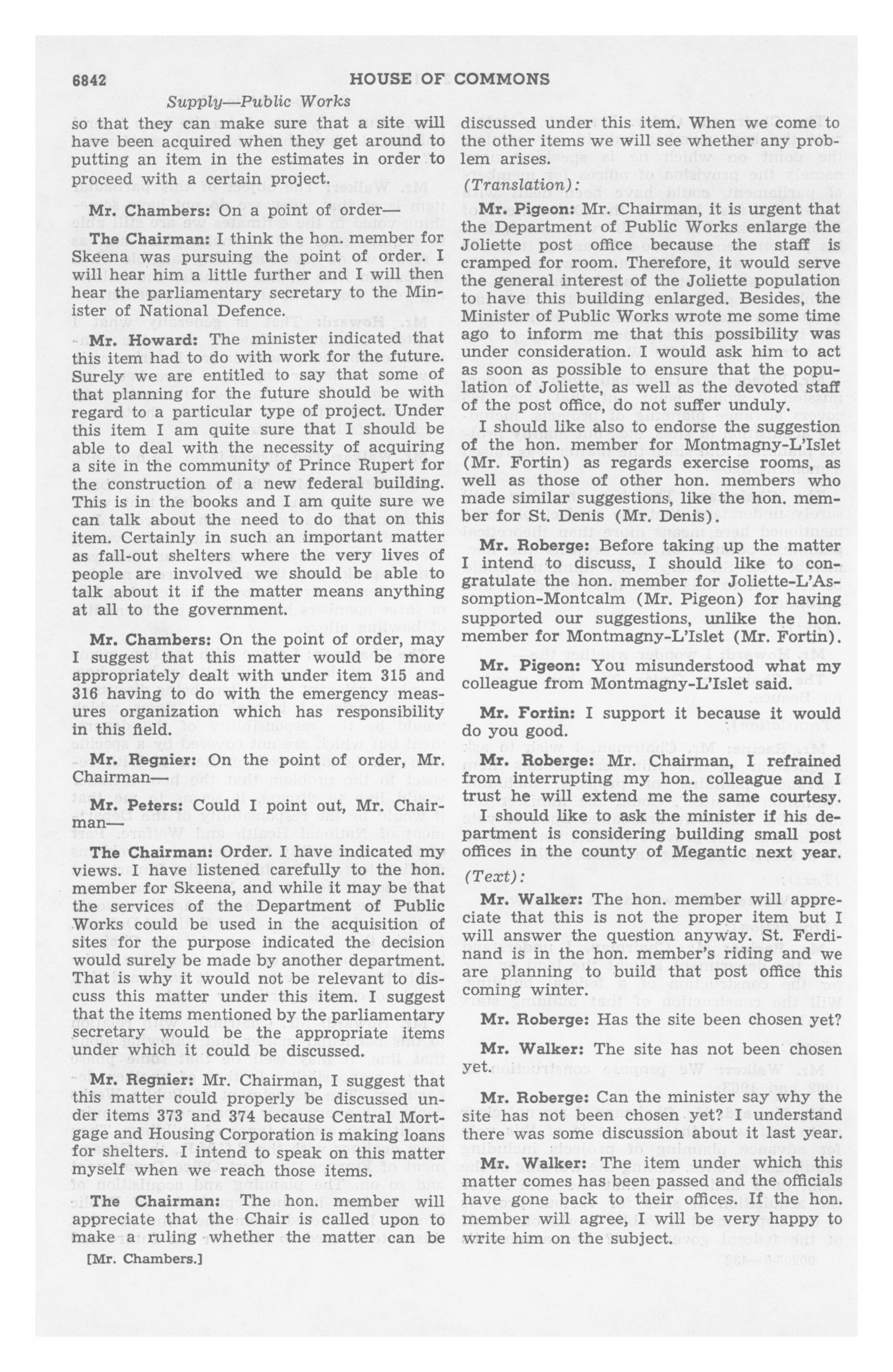 6842 HOUSE OF COMMONS

Supply—Public Works

so that they can make sure that a site will have been acquired when they get around to putting an item in the estimates in order to proceed with a certain project.

Mr. Chambers: On a point of order—

The Chairman: I think the hon. member for Skeena was pursuing the point of order. I will hear him a little further and I will then hear the parliamentary secretary to the Minister of National Defence.

Mr. Howard: The minister indicated that this item had to do with work for the future. Surely we are entitled to say that some of that planning for the future should be with regard to a particular type of project. Under this item I am quite sure that I should be able to deal with the necessity of acquiring a site in the community of Prince Rupert for the construction of a new federal building. This is in the books and I am quite sure we can talk about the need to do that on this item. Certainly in such an important matter as fall-out shelters where the very lives of people are involved we should be able to talk about it if the matter means anything at all to the government.

Mr. Chambers: On the point of order, may I suggest that this matter would be more appropriately dealt with under item 315 and 316 having to do with the emergency measures organization which has responsibility in this field.

Mr. Regnier: On the point of order, Mr. Chairman—

Mr. Peters: Could I point out, Mr. Chairman—

The Chairman: Order. I have indicated my views. I have listened carefully to the hon. member for Skeena, and while it may be that the services of the Department of Public Works could be used in the acquisition of sites for the purpose indicated the decision would surely be made by another department. That is why it would not be relevant to discuss this matter under this item. I suggest that the items mentioned by the parliamentary secretary would be the appropriate items under which it could be discussed.

Mr. Regnier: Mr. Chairman, I suggest that this matter could properly be discussed under items 373 and 374 because Central Mortgage and Housing Corporation is making loans for shelters. I intend to speak on this matter myself when we reach those items.

The Chairman: The hon. member will appreciate that the Chair is called upon to make a ruling whether the matter can be

[Mr. Chambers.]

discussed under this item. When we come to the other items we will see whether any problem arises.

(Translation):

Mr. Pigeon: Mr. Chairman, it is urgent that the Department of Public Works enlarge the Joliette post office because the staff is cramped for room. Therefore, it would serve the general interest of the Joliette population to have this building enlarged. Besides, the Minister of Public Works wrote me some time ago to inform me that this possibility was under consideration. I would ask him to act as soon as possible to ensure that the population of Joliette, as well as the devoted staff of the post office, do not suffer unduly.

I should like also to endorse the suggestion of the hon. member for Montmagny-L'Islet (Mr. Fortin) as regards exercise rooms, as well as those of other hon. members who made similar suggestions, like the hon. member for St. Denis (Mr. Denis).

Mr. Roberge: Before taking up the matter I intend to discuss, I should like to congratulate the hon. member for Joliette-L'Assomption-Montcalm (Mr. Pigeon) for having supported our suggestions, unlike the hon. member for Montmagny-L'Islet (Mr. Fortin).

Mr. Pigeon: You misunderstood what my colleague from Montmagny-L'Islet said.

Mr. Fortin: I support it because it would do you good.

Mr. Roberge: Mr. Chairman, I refrained from interrupting my hon. colleague and I trust he will extend me the same courtesy. I should like to ask the minister if his department is considering building small post offices in the county of Megantic next year.

(Text):

Mr. Walker: The hon. member will appreciate that this is not the proper item but I will answer the question anyway. St. Ferdinand is in the hon. member's riding and we are planning to build that post office this coming winter.

Mr. Roberge: Has the site been chosen yet?

Mr. Walker: The site has not been chosen yet.

Mr. Roberge: Can the minister say why the site has not been chosen yet? I understand there was some discussion about it last year.

Mr. Walker: The item under which this matter comes has been passed and the officials have gone back to their offices. If the hon. member will agree, I will be very happy to write him on the subject.